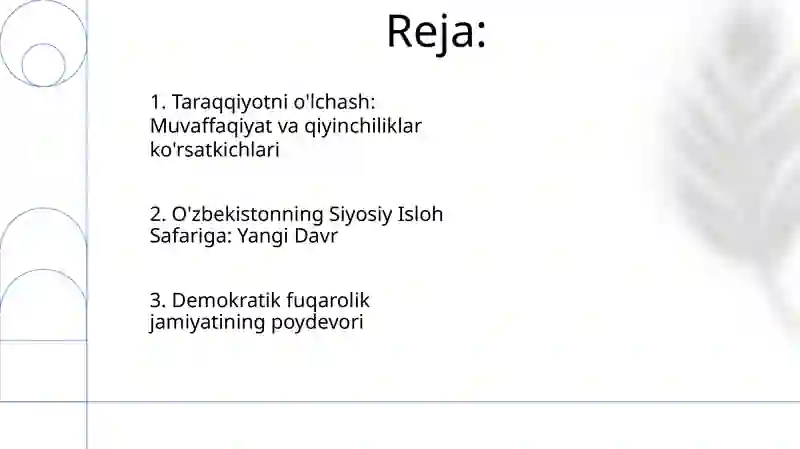 Reja:

1. Taraqqiyotni o'lchash: Muvaffaqiyat va qiyinchiliklar ko'rsatkichlari

2. O'zbekistonning Siyosiy Isloh Safariga: Yangi Davr

3. Demokratik fuqarolik jamiyatining poydevori